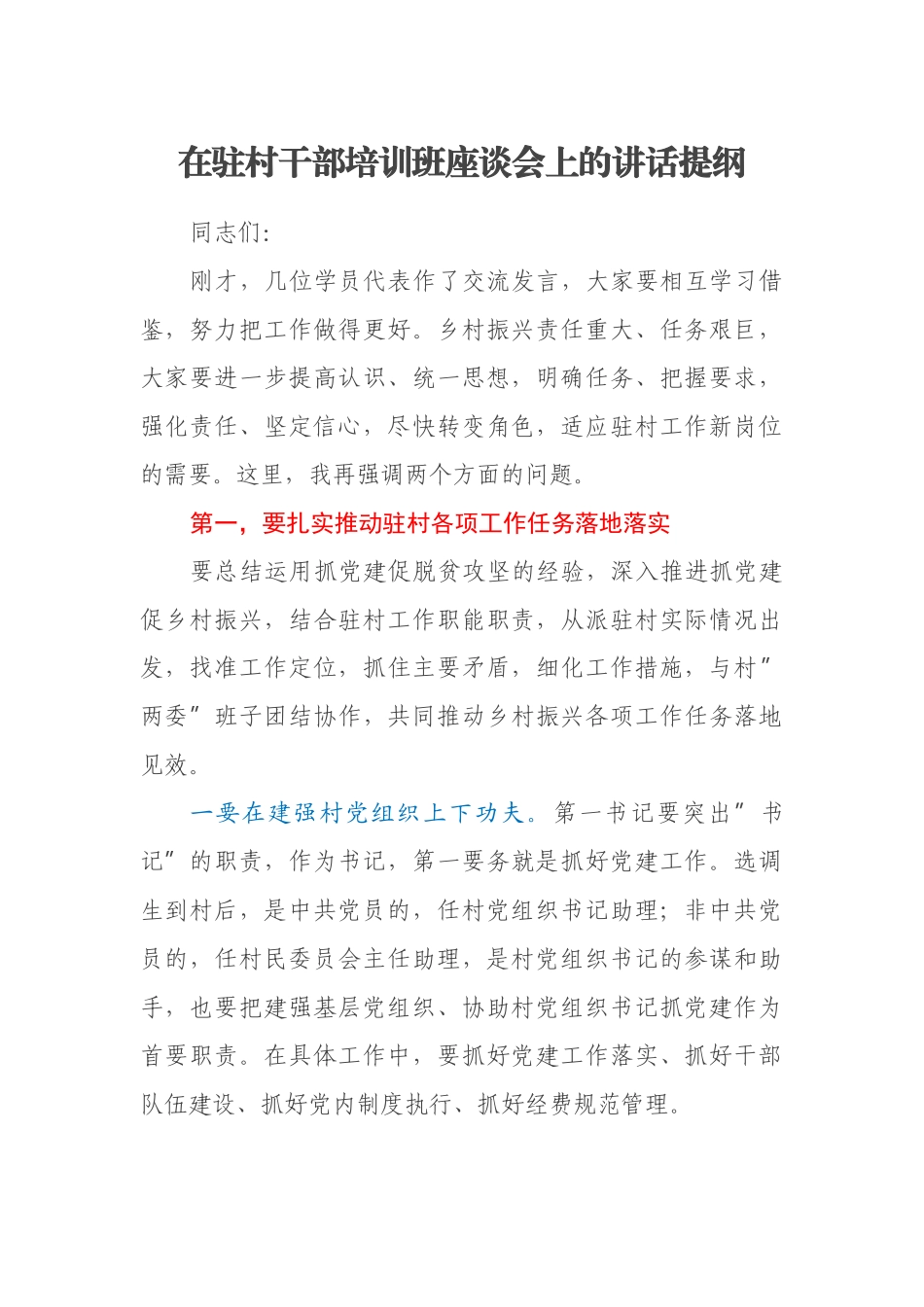 在驻村干部培训班座谈会上的讲话提纲

同志们:

刚才，几位学员代表作了交流发言，大家要相互学习借鉴，努力把工作做得更好。乡村振兴责任重大、任务艰巨，大家要进一步提高认识、统一思想，明确任务、把握要求，强化责任、坚定信心，尽快转变角色，适应驻村工作新岗位的需要。这里，我再强调两个方面的问题。

第一，要扎实推动驻村各项工作任务落地落实

要总结运用抓党建促脱贫攻坚的经验，深入推进抓党建促乡村振兴，结合驻村工作职能职责，从派驻村实际情况出发，找准工作定位，抓住主要矛盾，细化工作措施，与村”两委”班子团结协作，共同推动乡村振兴各项工作任务落地见效。

一要在建强村党组织上下功夫。第一书记要突出”书记”的职责，作为书记，第一要务就是抓好党建工作。选调生到村后，是中共党员的，任村党组织书记助理；非中共党员的，任村民委员会主任助理，是村党组织书记的参谋和助手，也要把建强基层党组织、协助村党组织书记抓党建作为首要职责。在具体工作中，要抓好党建工作落实、抓好干部队伍建设、抓好党内制度执行、抓好经费规范管理。